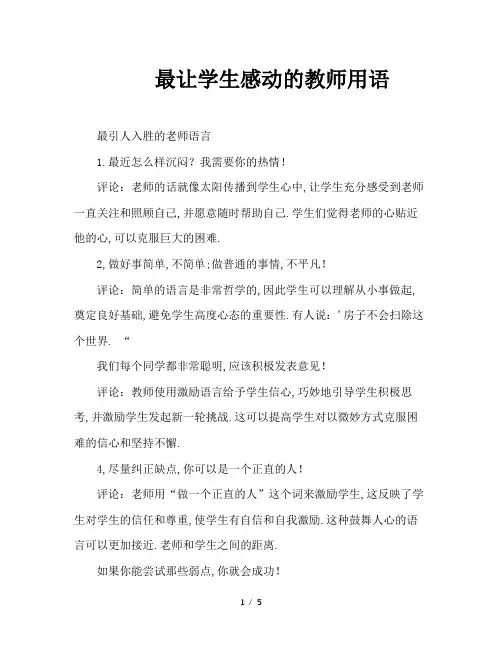 最让学生感动的教师用语

最引人入胜的老师语言

1.最近怎么样沉闷？我需要你的热情！

评论：老师的话就像太阳传播到学生心中,让学生充分感受到老师一直关注和照顾自己,并愿意随时帮助自己.学生们觉得老师的心贴近他的心,可以克服巨大的困难.

2,做好事简单,不简单;做普通的事情,不平凡！

评论：简单的语言是非常哲学的,因此学生可以理解从小事做起,奠定良好基础,避免学生高度心态的重要性.有人说：’房子不会扫除这个世界. “

我们每个同学都非常聪明,应该积极发表意见！

评论：教师使用激励语言给予学生信心,巧妙地引导学生积极思考,并激励学生发起新一轮挑战.这可以提高学生对以微妙方式克服困难的信心和坚持不懈.

4,尽量纠正缺点,你可以是一个正直的人！

评论：老师用“做一个正直的人”这个词来激励学生,这反映了学生对学生的信任和尊重,使学生有自信和自我激励.这种鼓舞人心的语言可以更加接近.老师和学生之间的距离.

如果你能尝试那些弱点,你就会成功！

1 / 5